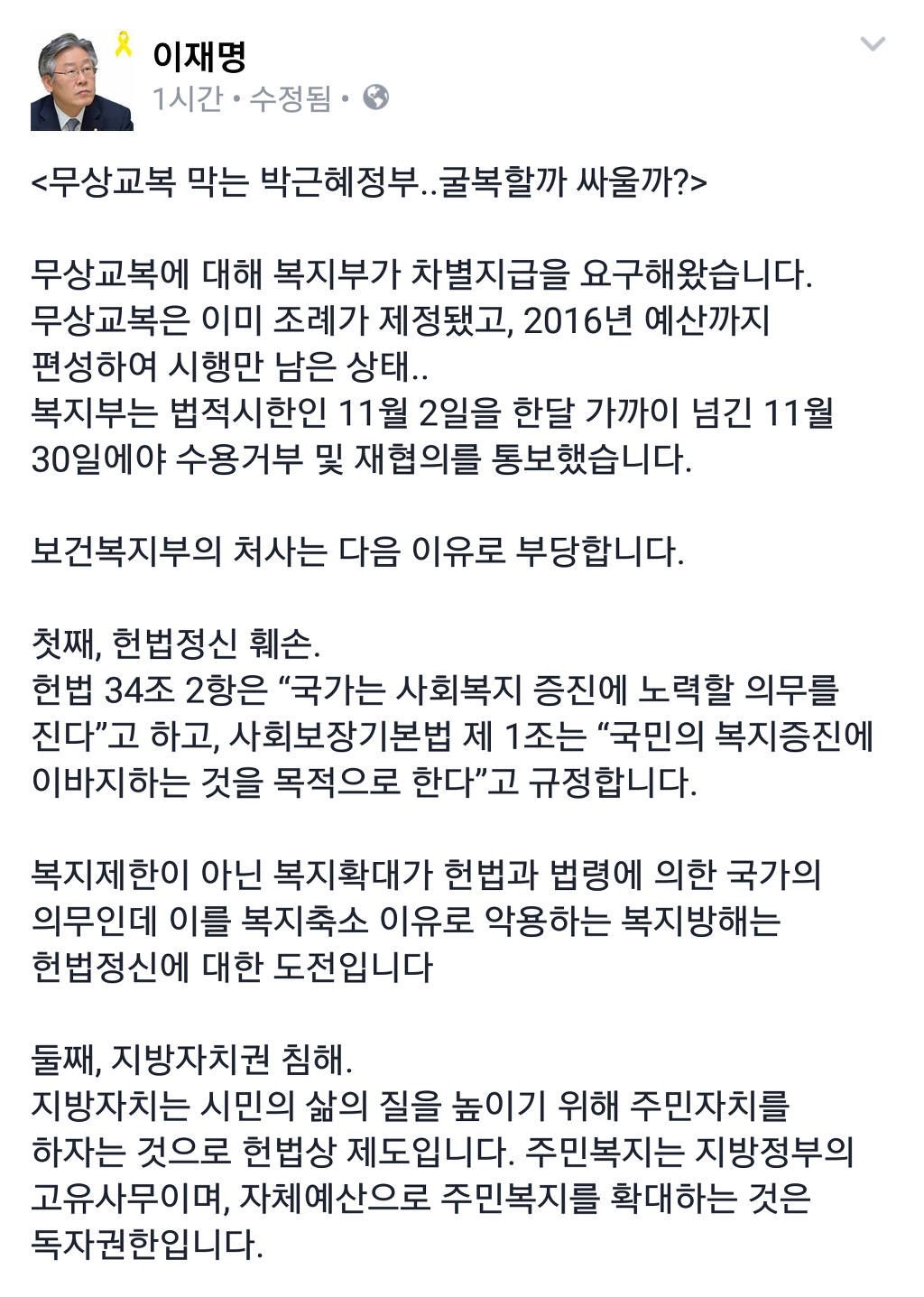 이재명
1시간 • 수정됨 •

<무상교복 막는 박근혜정부..굴복할까 싸울까?>

무상교복에 대해 복지부가 차별지급을 요구해왔습니다.
무상교복은 이미 조례가 제정됐고, 2016년 예산까지 편성하여 시행만 남은 상태..
복지부는 법적시한인 11월 2일을 한달 가까이 넘긴 11월 30일에야 수용거부 및 재협의를 통보했습니다.

보건복지부의 처사는 다음 이유로 부당합니다.

첫째, 헌법정신 훼손.
헌법 34조 2항은 “국가는 사회복지 증진에 노력할 의무를 진다”고 하고, 사회보장기본법 제 1조는 “국민의 복지증진에 이바지하는 것을 목적으로 한다”고 규정합니다.

복지제한이 아닌 복지확대가 헌법과 법령에 의한 국가의 의무인데 이를 복지축소 이유로 악용하는 복지방해는 헌법정신에 대한 도전입니다

둘째, 지방자치권 침해.
지방자치는 시민의 삶의 질을 높이기 위해 주민자치를 하자는 것으로 헌법상 제도입니다. 주민복지는 지방정부의 고유사무이며, 자체예산으로 주민복지를 확대하는 것은 독자권한입니다.